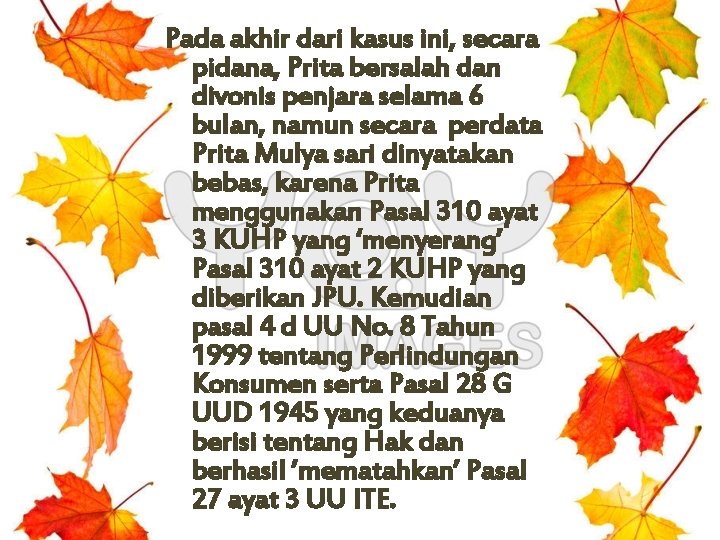 Pada akhir dari kasus ini, secara pidana, Prita bersalah dan divonis penjara selama 6 bulan, namun secara perdata Prita Mulya sari dinyatakan bebas, karena Prita menggunakan Pasal 310 ayat 3 KUHP yang 'menyerang' Pasal 310 ayat 2 KUHP yang diberikan JPU. Kemudian pasal 4 d UU No. 8 Tahun 1999 tentang Perlindungan Konsumen serta Pasal 28 G UUD 1945 yang keduanya berisi tentang Hak dan berhasil 'mematahkan' Pasal 27 ayat 3 UU ITE.

YAY IMAGES